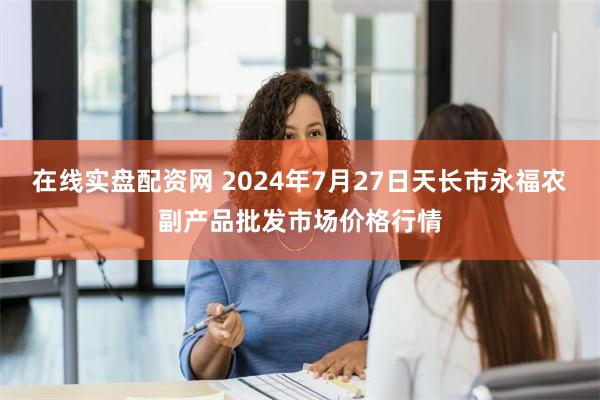 在线实盘配资网 2024年7月27日天长市永福农副产品批发市场价格行情